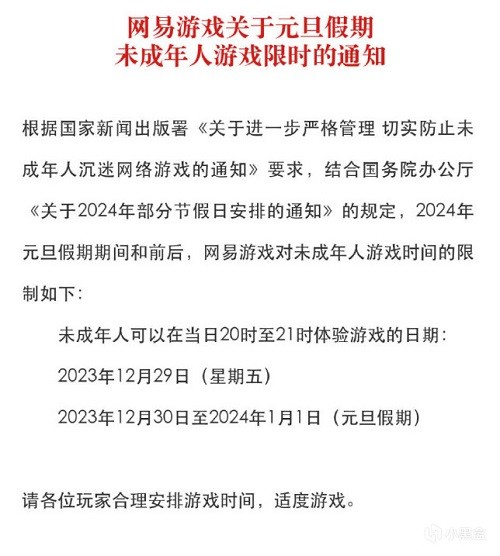 网易游戏关于元旦假期
未成年人游戏限时的通知

根据国家新闻出版署《关于进一步严格管理 切实防止未成年人沉迷网络游戏的通知》要求，结合国务院办公厅《关于2024年部分节假日安排的通知》的规定，2024年元旦假期期间和前后，网易游戏对未成年人游戏时间的限制如下：

未成年人可以在当日20时至21时体验游戏的日期：

2023年12月29日（星期五）

2023年12月30日至2024年1月1日（元旦假期）

请各位玩家合理安排游戏时间，适度游戏。

小黑盒